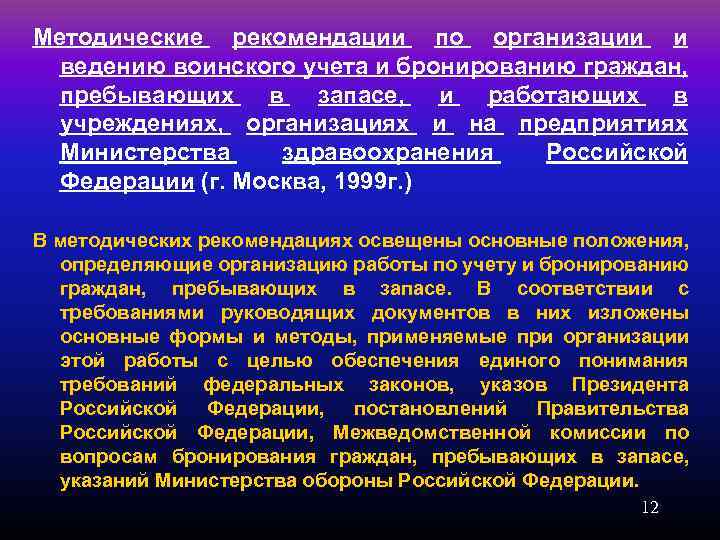 Методические рекомендации по организации и ведению воинского учета и бронированию граждан, пребывающих в запасе, и работающих в учреждениях, организациях и на предприятиях Министерства здравоохранения Российской Федерации (г. Москва, 1999г.)

В методических рекомендациях освещены основные положения, определяющие организацию работы по учету и бронированию граждан, пребывающих в запасе. В соответствии с требованиями руководящих документов в них изложены основные формы и методы, применяемые при организации этой работы с целью обеспечения единого понимания требований федеральных законов, указов Президента Российской Федерации, постановлений Правительства Российской Федерации, Межведомственной комиссии по вопросам бронирования граждан, пребывающих в запасе, указаний Министерства обороны Российской Федерации.

12